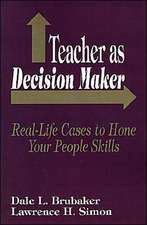 Teacher as
Decision Maker

Real-Life Cases to Hone Your People Skills

Dale L. Brubaker
Lawrence H. Simon